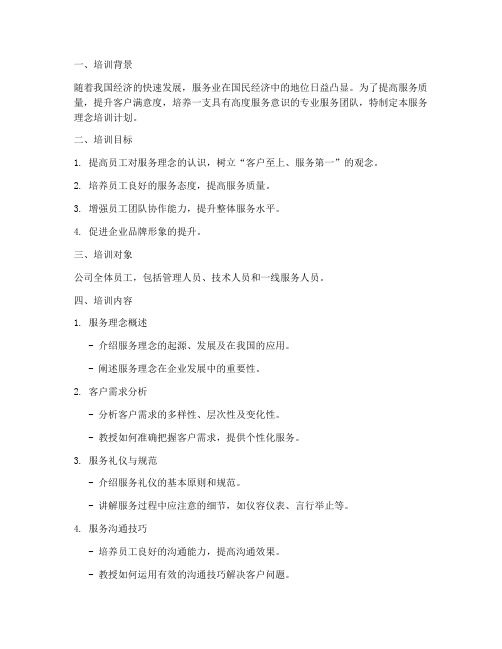 一、培训背景

随着我国经济的快速发展，服务业在国民经济中的地位日益凸显。为了提高服务质量，提升客户满意度，培养一支具有高度服务意识的专业服务团队，特制定本服务理念培训计划。

二、培训目标

1. 提高员工对服务理念的认识，树立“客户至上、服务第一”的观念。

2. 培养员工良好的服务态度，提高服务质量。

3. 增强员工团队协作能力，提升整体服务水平。

4. 促进企业品牌形象的提升。

三、培训对象

公司全体员工，包括管理人员、技术人员和一线服务人员。

四、培训内容

1. 服务理念概述

- 介绍服务理念的起源、发展及在我国的应用。

- 阐述服务理念在企业发展中的重要性。

2. 客户需求分析

- 分析客户需求的多样性、层次性及变化性。

- 教授如何准确把握客户需求，提供个性化服务。

3. 服务礼仪与规范

- 介绍服务礼仪的基本原则和规范。

- 讲解服务过程中应注意的细节，如仪容仪表、言行举止等。

4. 服务沟通技巧

- 培养员工良好的沟通能力，提高沟通效果。

- 教授如何运用有效的沟通技巧解决客户问题。